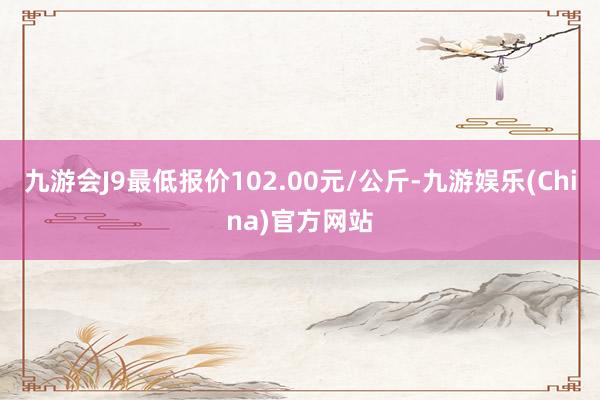 九游会J9最低报价102.00元/公斤-九游娱乐(China)官方网站